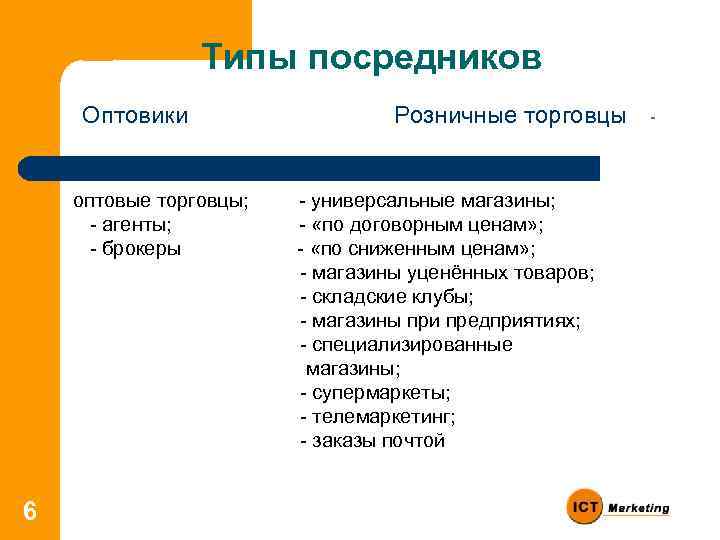 Типы посредников

Оптовики

оптовые торговцы;
- агенты;
- брокеры

Розничные торговцы -

- универсальные магазины;
- «по договорным ценам»;
- «по сниженным ценам»;
- магазины уценённых товаров;
- складские клубы;
- магазины при предприятиях;
- специализированные магазины;
- супермаркеты;
- телемаркетинг;
- заказы почтой

6

ICT Marketing